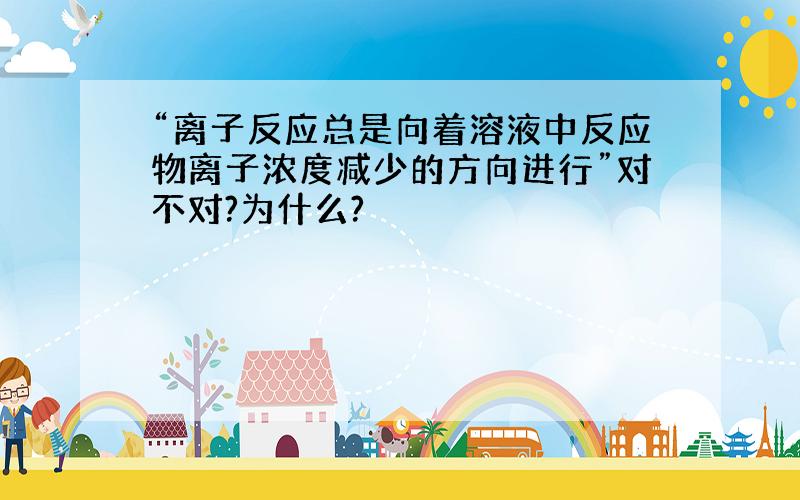 “离子反应总是向着溶液中反应物离子浓度减少的方向进行”对不对?为什么?